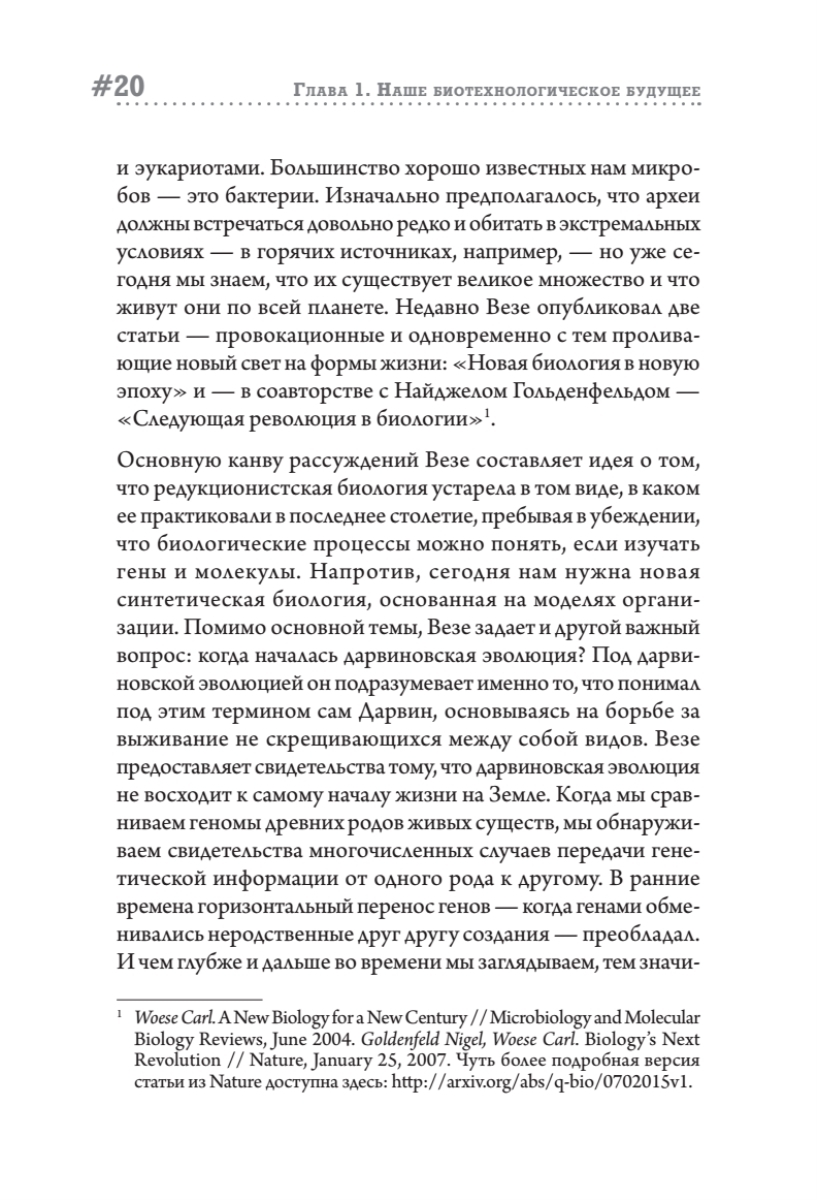 #20 Глава 1. Наше биотехнологическое будущее

и эукариотами. Большинство хорошо известных нам микробов — это бактерии. Изначально предполагалось, что археи должны встречаться довольно редко и обитать в экстремальных условиях — в горячих источниках, например, — но уже сегодня мы знаем, что их существует великое множество и что живут они по всей планете. Недавно Везе опубликовал две статьи — провокационные и одновременно с тем проливающие новый свет на формы жизни: «Новая биология в новую эпоху» и — в соавторстве с Найджелом Гольденфельдом — «Следующая революция в биологии»$^1$.

Основную канву рассуждений Везе составляет идея о том, что редукционистская биология устарела в том виде, в каком ее практиковали в последнее столетие, пребывая в убеждении, что биологические процессы можно понять, если изучать гены и молекулы. Напротив, сегодня нам нужна новая синтетическая биология, основанная на моделях организации. Помимо основной темы, Везе задает и другой важный вопрос: когда началась дарвиновская эволюция? Под дарвиновской эволюцией он подразумевает именно то, что понимал под этим термином сам Дарвин, основываясь на борьбе за выживание не скрещивающихся между собой видов. Везе предоставляет свидетельства тому, что дарвиновская эволюция не восходит к самому началу жизни на Земле. Когда мы сравниваем геномы древних родов живых существ, мы обнаруживаем свидетельства многочисленных случаев передачи генетической информации от одного рода к другому. В ранние времена горизонтальный перенос генов — когда генами обменивались неродственные друг другу создания — преобладал. И чем глубже и дальше во времени мы заглядываем, тем значи-

$^1$ Woese Carl. A New Biology for a New Century // Microbiology and Molecular Biology Reviews, June 2004. Goldenfeld Nigel, Woese Carl. Biology's Next Revolution // Nature, January 25, 2007. Чуть более подробная версия статьи из Nature доступна здесь: http://arxiv.org/abs/q-bio/0702015v1.